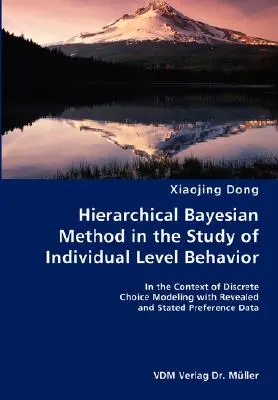 Xiaojing Dong

Hierarchical Bayesian Method in the Study of Individual Level Behavior

In the Context of Discrete Choice Modeling with Revealed and Stated Preference Data

VDM Verlag Dr. Müller